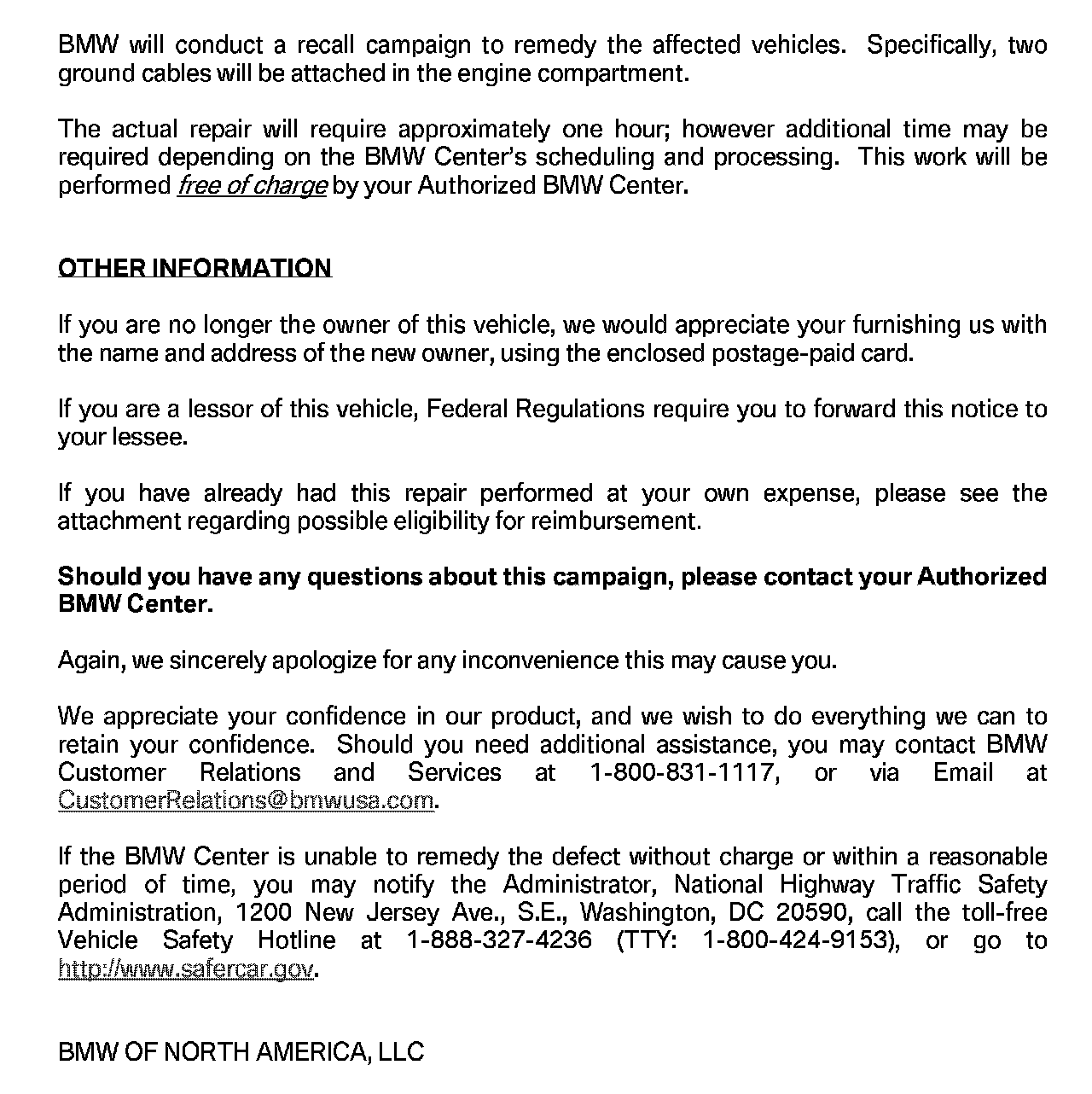 BMW will conduct a recall campaign to remedy the affected vehicles. Specifically, two ground cables will be attached in the engine compartment.

The actual repair will require approximately one hour; however additional time may be required depending on the BMW Center's scheduling and processing. This work will be performed free of charge by your Authorized BMW Center.

OTHER INFORMATION

If you are no longer the owner of this vehicle, we would appreciate your furnishing us with the name and address of the new owner, using the enclosed postage-paid card.

If you are a lessor of this vehicle, Federal Regulations require you to forward this notice to your lessee.

If you have already had this repair performed at your own expense, please see the attachment regarding possible eligibility for reimbursement.

Should you have any questions about this campaign, please contact your Authorized BMW Center.

Again, we sincerely apologize for any inconvenience this may cause you.

We appreciate your confidence in our product, and we wish to do everything we can to retain your confidence. Should you need additional assistance, you may contact BMW Customer Relations and Services at 1-800-831-1117, or via Email at CustomerRelations@bmwusa.com.

If the BMW Center is unable to remedy the defect without charge or within a reasonable period of time, you may notify the Administrator, National Highway Traffic Safety Administration, 1200 New Jersey Ave., S.E., Washington, DC 20590, call the toll-free Vehicle Safety Hotline at 1-888-327-4236 (TTY: 1-800-424-9153), or go to http://www.safercar.gov.

BMW OF NORTH AMERICA, LLC